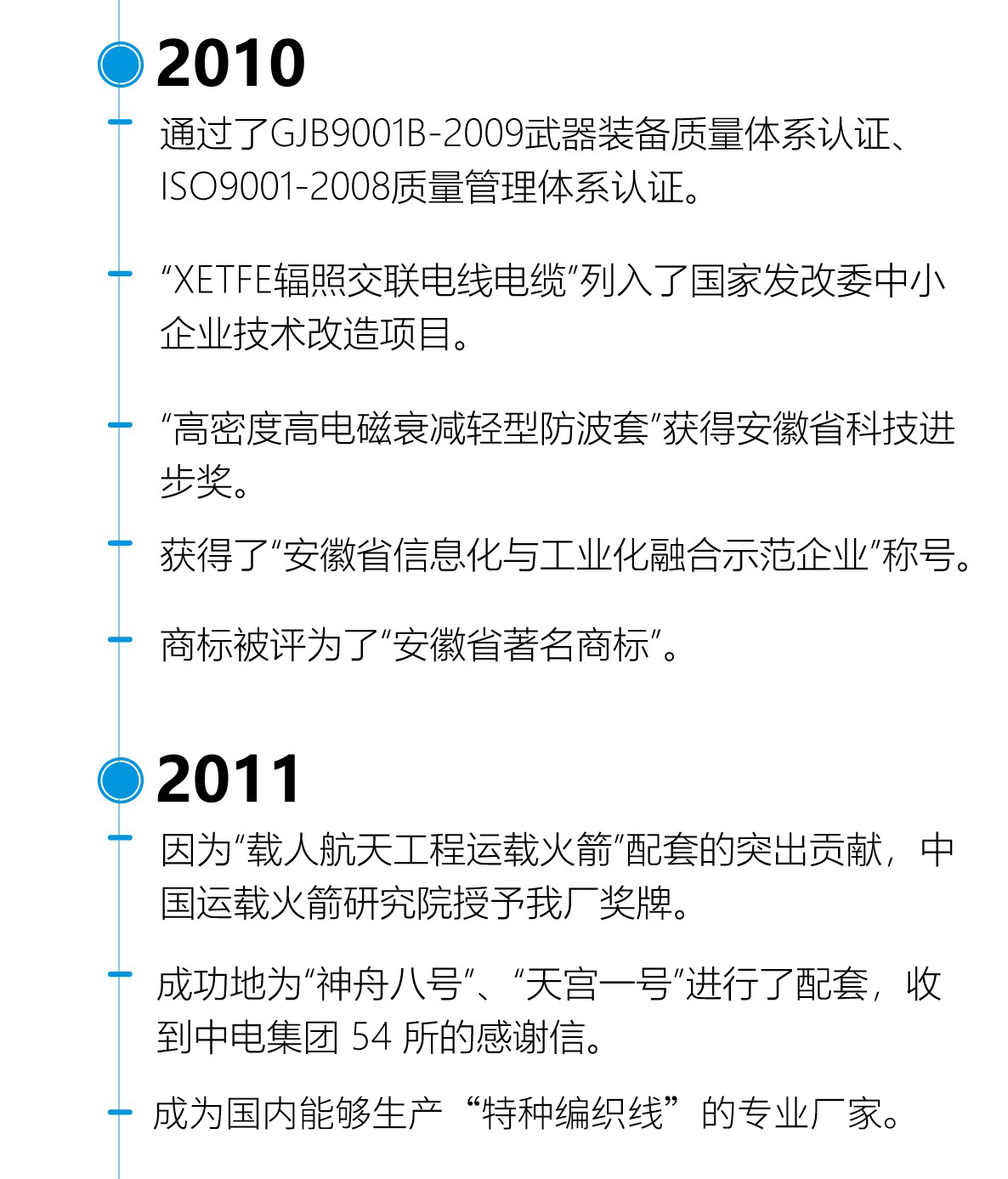 2010

- 通过了GJB9001B-2009武器装备质量体系认证、ISO9001-2008质量管理体系认证。

- “XETFE辐照交联电线电缆”列入了国家发改委中小企业技术改造项目。

- “高密度高电磁衰减轻型防波套”获得安徽省科技进步奖。

- 获得了“安徽省信息化与工业化融合示范企业”称号。

- 商标被评为了“安徽省著名商标”。

2011

- 因为“载人航天工程运载火箭”配套的突出贡献，中国运载火箭研究院授予我厂奖牌。

- 成功地为“神舟八号”、“天宫一号”进行了配套，收到中电集团54所的感谢信。

- 成为国内能够生产“特种编织线”的专业厂家。